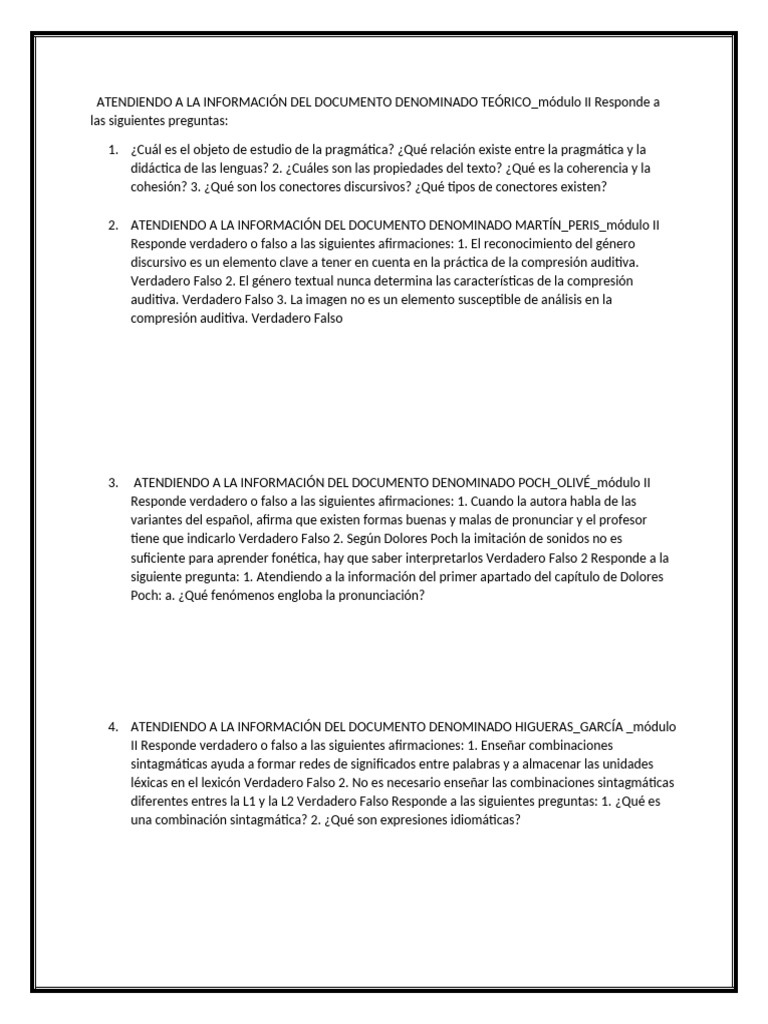 ATENDIENDO A LA INFORMACIÓN DEL DOCUMENTO DENOMINADO TEÓRICO_módulo II Responde a las siguientes preguntas:

1. ¿Cuál es el objeto de estudio de la pragmática? ¿Qué relación existe entre la pragmática y la didáctica de las lenguas? 2. ¿Cuáles son las propiedades del texto? ¿Qué es la coherencia y la cohesión? 3. ¿Qué son los conectores discursivos? ¿Qué tipos de conectores existen?

2. ATENDIENDO A LA INFORMACIÓN DEL DOCUMENTO DENOMINADO MARTÍN_PERIS_módulo II Responde verdadero o falso a las siguientes afirmaciones: 1. El reconocimiento del género discursivo es un elemento clave a tener en cuenta en la práctica de la compresión auditiva. Verdadero Falso 2. El género textual nunca determina las características de la compresión auditiva. Verdadero Falso 3. La imagen no es un elemento susceptible de análisis en la compresión auditiva. Verdadero Falso

3. ATENDIENDO A LA INFORMACIÓN DEL DOCUMENTO DENOMINADO POCH_OLIVÉ_módulo II Responde verdadero o falso a las siguientes afirmaciones: 1. Cuando la autora habla de las variantes del español, afirma que existen formas buenas y malas de pronunciar y el profesor tiene que indicarlo Verdadero Falso 2. Según Dolores Poch la imitación de sonidos no es suficiente para aprender fonética, hay que saber interpretarlos Verdadero Falso 2 Responde a la siguiente pregunta: 1. Atendiendo a la información del primer apartado del capítulo de Dolores Poch: a. ¿Qué fenómenos engloba la pronunciación?

4. ATENDIENDO A LA INFORMACIÓN DEL DOCUMENTO DENOMINADO HIGUERAS_GARCÍA _módulo II Responde verdadero o falso a las siguientes afirmaciones: 1. Enseñar combinaciones sintagmáticas ayuda a formar redes de significados entre palabras y a almacenar las unidades léxicas en el lexicón Verdadero Falso 2. No es necesario enseñar las combinaciones sintagmáticas diferentes entres la L1 y la L2 Verdadero Falso Responde a las siguientes preguntas: 1. ¿Qué es una combinación sintagmática? 2. ¿Qué son expresiones idiomáticas?